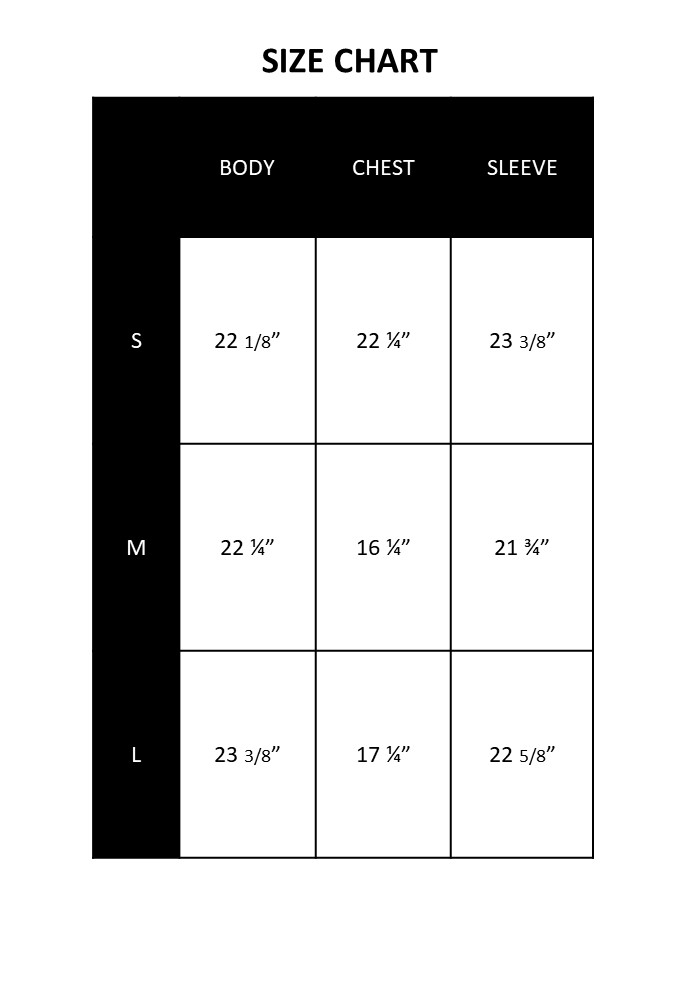 SIZE CHART

| | BODY | CHEST | SLEEVE |
|---|---|---|---|
| S | 22 1/8” | 22 ¼” | 23 3/8” |
| M | 22 ¼” | 16 ¼” | 21 ¾” |
| L | 23 3/8” | 17 ¼” | 22 5/8” |